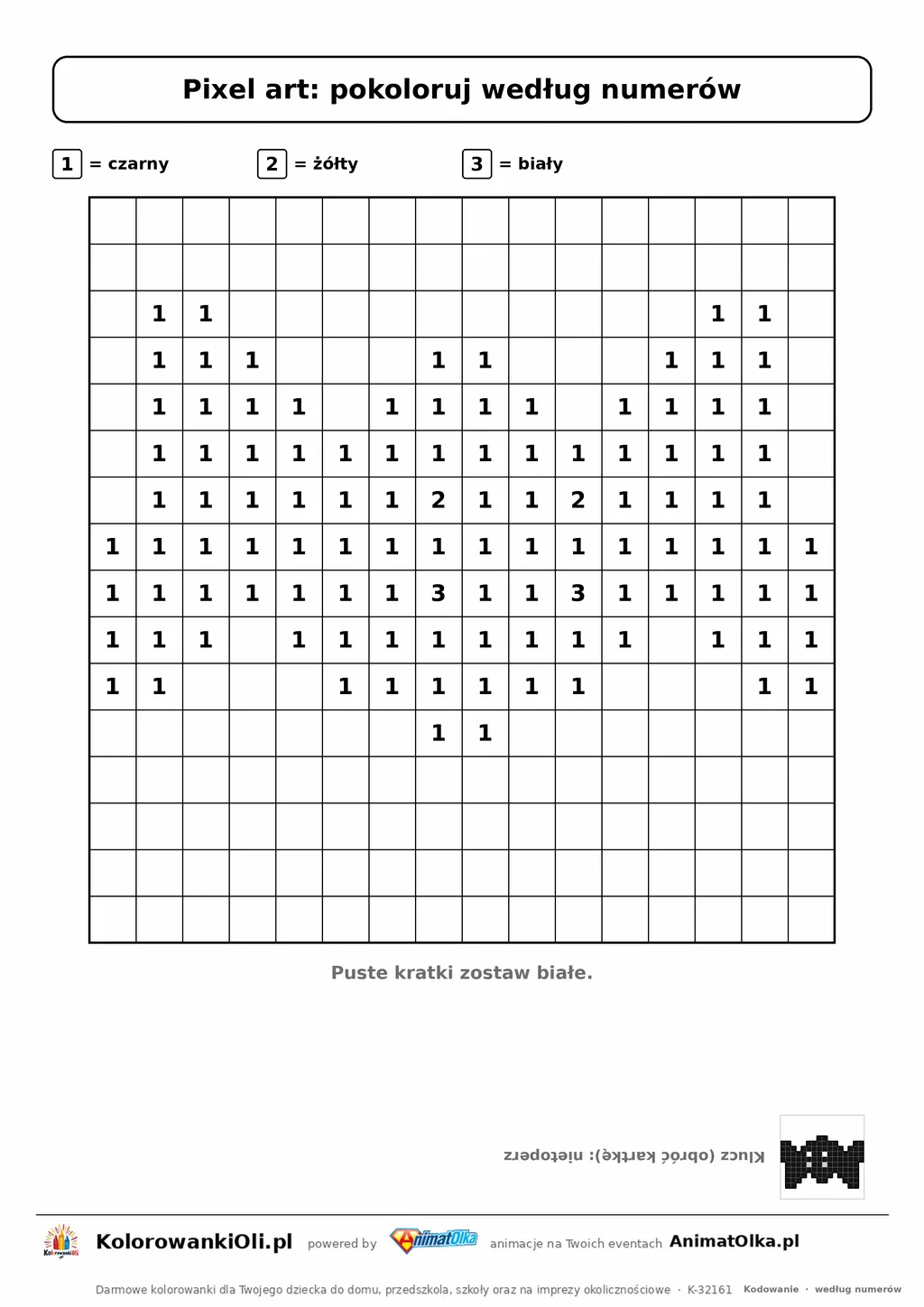 Pixel art: pokoloruj według numerów

1 = czarny
2 = żółty
3 = biały

| | | | | | | | | | | | | | | | |
|---|---|---|---|---|---|---|---|---|---|---|---|---|---|---|---|
| | | | | | | | | | | | | | | | |
| | 1 | 1 | | | | | | | | | | | 1 | 1 | |
| | 1 | 1 | 1 | | | | 1 | 1 | | | | 1 | 1 | 1 | |
| | 1 | 1 | 1 | 1 | | 1 | 1 | 1 | 1 | | 1 | 1 | 1 | 1 | |
| | 1 | 1 | 1 | 1 | 1 | 1 | 1 | 1 | 1 | 1 | 1 | 1 | 1 | 1 | |
| | 1 | 1 | 1 | 1 | 1 | 1 | 2 | 1 | 1 | 2 | 1 | 1 | 1 | 1 | |
| 1 | 1 | 1 | 1 | 1 | 1 | 1 | 1 | 1 | 1 | 1 | 1 | 1 | 1 | 1 | 1 |
| 1 | 1 | 1 | 1 | 1 | 1 | 1 | 3 | 1 | 1 | 3 | 1 | 1 | 1 | 1 | 1 |
| 1 | 1 | 1 | | 1 | 1 | 1 | 1 | 1 | 1 | 1 | 1 | | 1 | 1 | 1 |
| 1 | 1 | | | | 1 | 1 | 1 | 1 | 1 | 1 | | | | 1 | 1 |
| | | | | | | | 1 | 1 | | | | | | | |
| | | | | | | | | | | | | | | | |
| | | | | | | | | | | | | | | | |
| | | | | | | | | | | | | | | | |
| | | | | | | | | | | | | | | | |

Puste kratki zostaw białe.

Klucz (obróć kartkę): nietoperz

KolorowankiOli.pl powered by AnimatOlka animacje na Twoich eventach AnimatOlka.pl

Darmowe kolorowanki dla Twojego dziecka do domu, przedszkola, szkoły oraz na imprezy okolicznościowe · K-32161 Kodowanie · według numerów